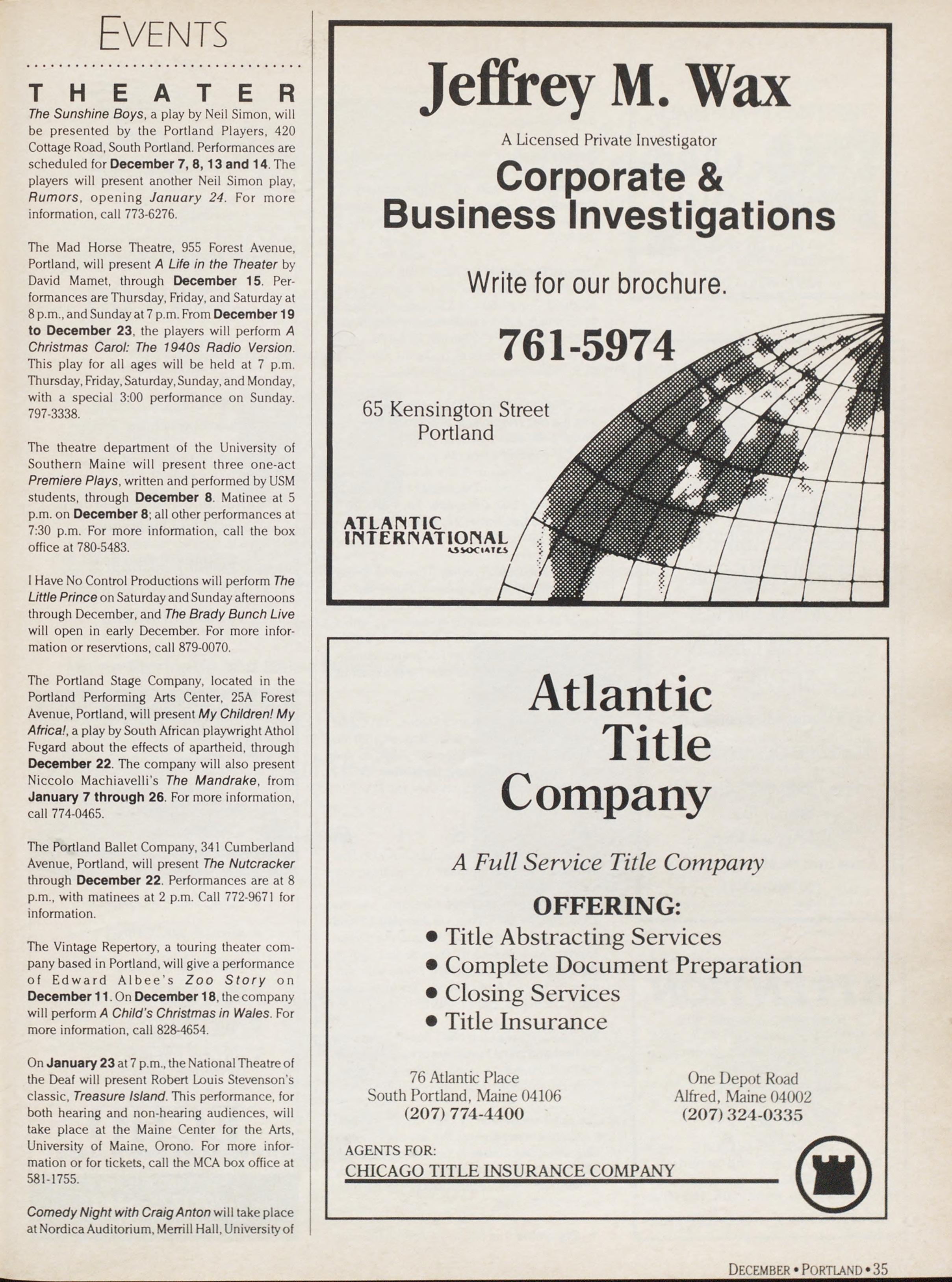 EVENTS

THEATER

The Sunshine Boys, a play by Neil Simon, will be presented by the Portland Players, 420 Cottage Road, South Portland. Performances are scheduled for December 7, 8, 13 and 14. The players will present another Neil Simon play, Rumors, opening January 24. For more information, call 773-6276.

The Mad Horse Theatre, 955 Forest Avenue, Portland, will present A Life in the Theater by David Mamet, through December 15. Performances are Thursday, Friday, and Saturday at 8 p.m., and Sunday at 7 p.m. From December 19 to December 23, the players will perform A Christmas Carol: The 1940s Radio Version. This play for all ages will be held at 7 p.m. Thursday, Friday, Saturday, Sunday, and Monday, with a special 3:00 performance on Sunday. 797-3338.

The theatre department of the University of Southern Maine will present three one-act Premiere Plays, written and performed by USM students, through December 8. Matinee at 5 p.m. on December 8; all other performances at 7:30 p.m. For more information, call the box office at 780-5483.

I Have No Control Productions will perform The Little Prince on Saturday and Sunday afternoons through December, and The Brady Bunch Live will open in early December. For more information or reservtions, call 879-0070.

The Portland Stage Company, located in the Portland Performing Arts Center, 25A Forest Avenue, Portland, will present My Children! My Africa!, a play by South African playwright Athol Fugard about the effects of apartheid, through December 22. The company will also present Niccolo Machiavelli's The Mandrake, from January 7 through 26. For more information, call 774-0465.

The Portland Ballet Company, 341 Cumberland Avenue, Portland, will present The Nutcracker through December 22. Performances are at 8 p.m., with matinees at 2 p.m. Call 772-9671 for information.

The Vintage Repertory, a touring theater company based in Portland, will give a performance of Edward Albee's Zoo Story on December 11. On December 18, the company will perform A Child's Christmas in Wales. For more information, call 828-4654.

On January 23 at 7 p.m., the National Theatre of the Deaf will present Robert Louis Stevenson's classic, Treasure Island. This performance, for both hearing and non-hearing audiences, will take place at the Maine Center for the Arts, University of Maine, Orono. For more information or for tickets, call the MCA box office at 581-1755.

Comedy Night with Craig Anton will take place at Nordica Auditorium, Merrill Hall, University of

Jeffrey M. Wax

A Licensed Private Investigator

Corporate & Business Investigations

Write for our brochure.

761-5974

65 Kensington Street
Portland

ATLANTIC INTERNATIONAL ASSOCIATES

Atlantic Title Company

A Full Service Title Company

OFFERING:
• Title Abstracting Services
• Complete Document Preparation
• Closing Services
• Title Insurance

76 Atlantic Place
South Portland, Maine 04106
(207) 774-4400

One Depot Road
Alfred, Maine 04002
(207) 324-0335

AGENTS FOR:
CHICAGO TITLE INSURANCE COMPANY

DECEMBER • PORTLAND • 35